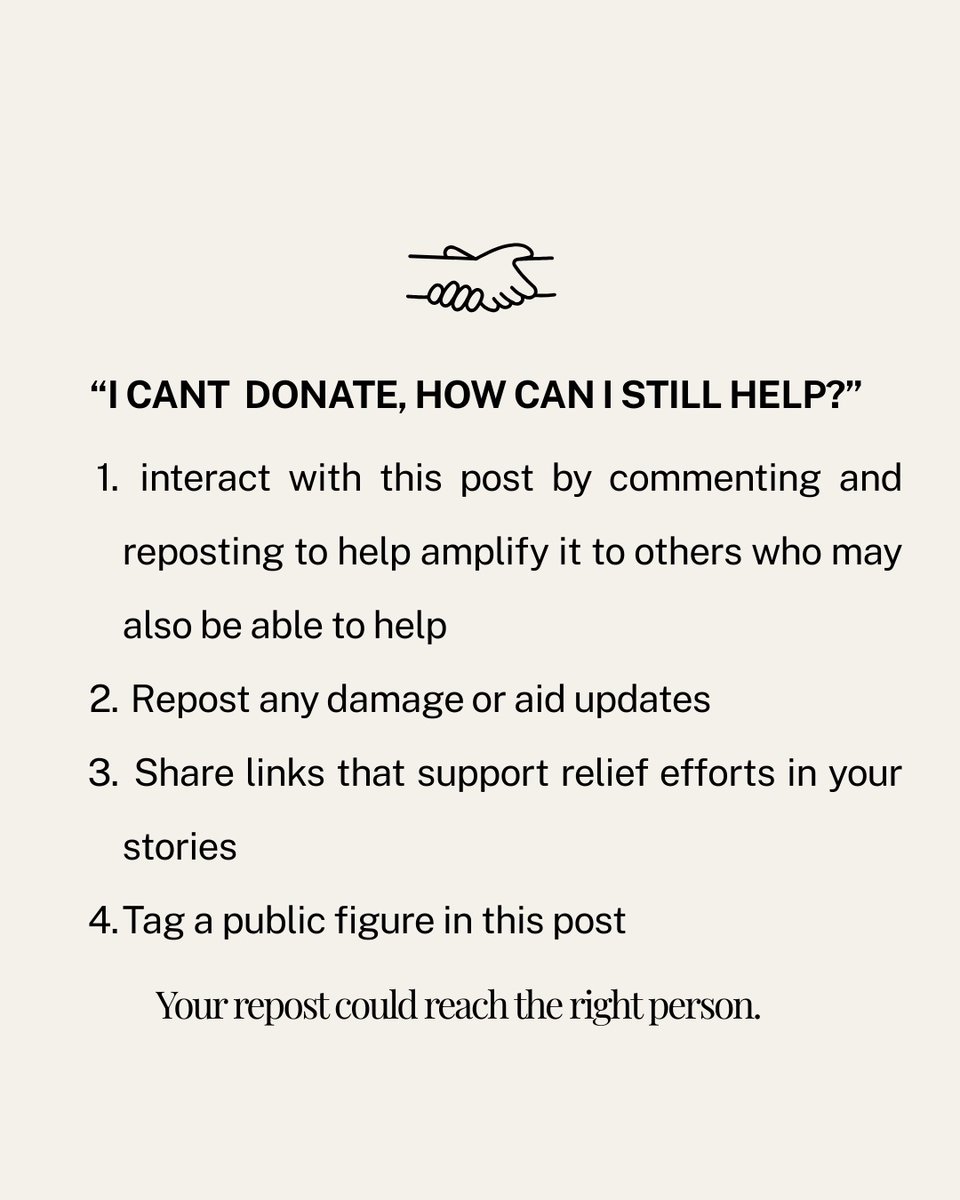 "I CANT DONATE, HOW CAN I STILL HELP?"

1. interact with this post by commenting and reposting to help amplify it to others who may also be able to help

2. Repost any damage or aid updates

3. Share links that support relief efforts in your stories

4. Tag a public figure in this post

Your repost could reach the right person.